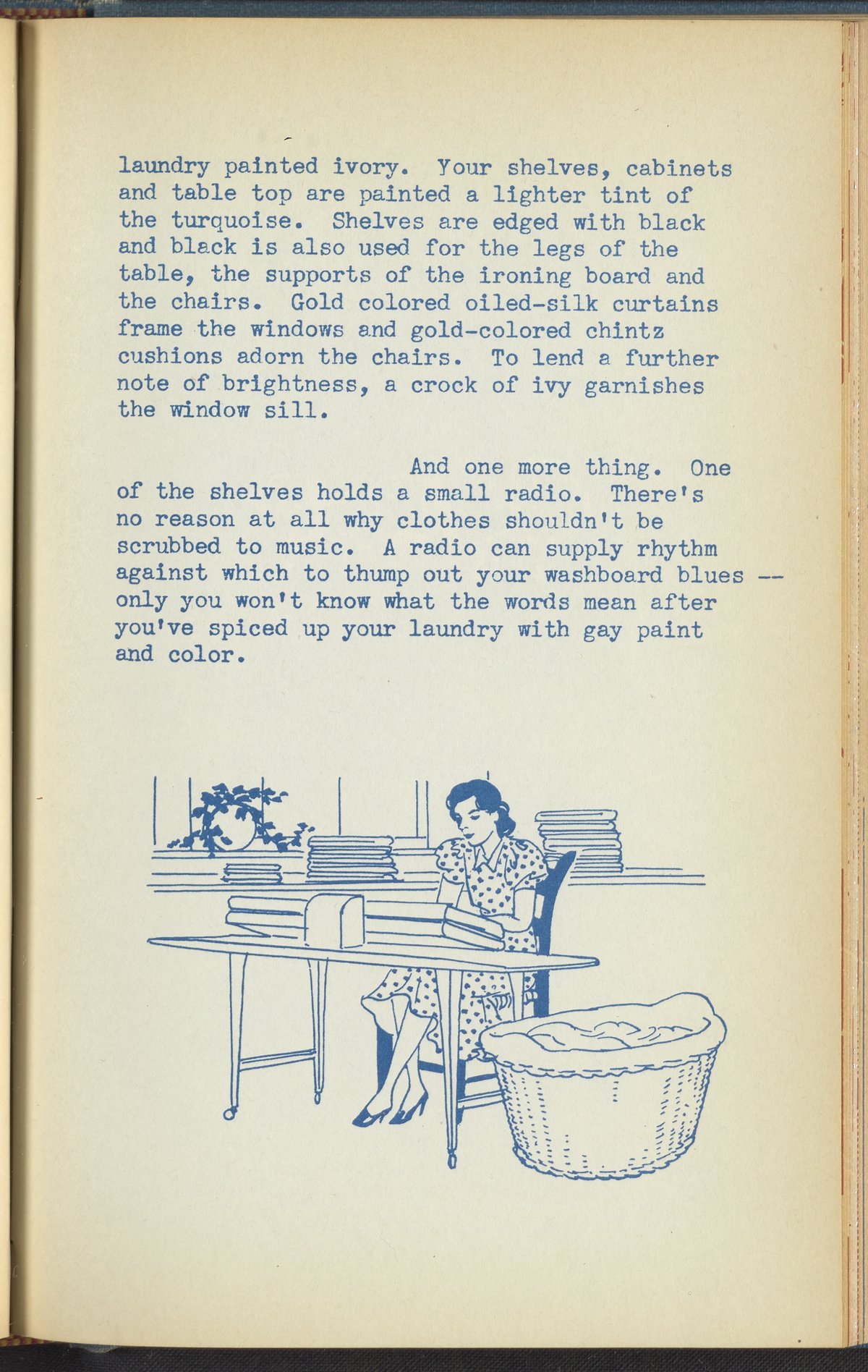 laundry painted ivory. Your shelves, cabinets and table top are painted a lighter tint of the turquoise. Shelves are edged with black and black is also used for the legs of the table, the supports of the ironing board and the chairs. Gold colored oiled-silk curtains frame the windows and gold-colored chintz cushions adorn the chairs. To lend a further note of brightness, a crock of ivy garnishes the window sill.

And one more thing. One of the shelves holds a small radio. There's no reason at all why clothes shouldn't be scrubbed to music. A radio can supply rhythm against which to thump out your washboard blues -- only you won't know what the words mean after you've spiced up your laundry with gay paint and color.